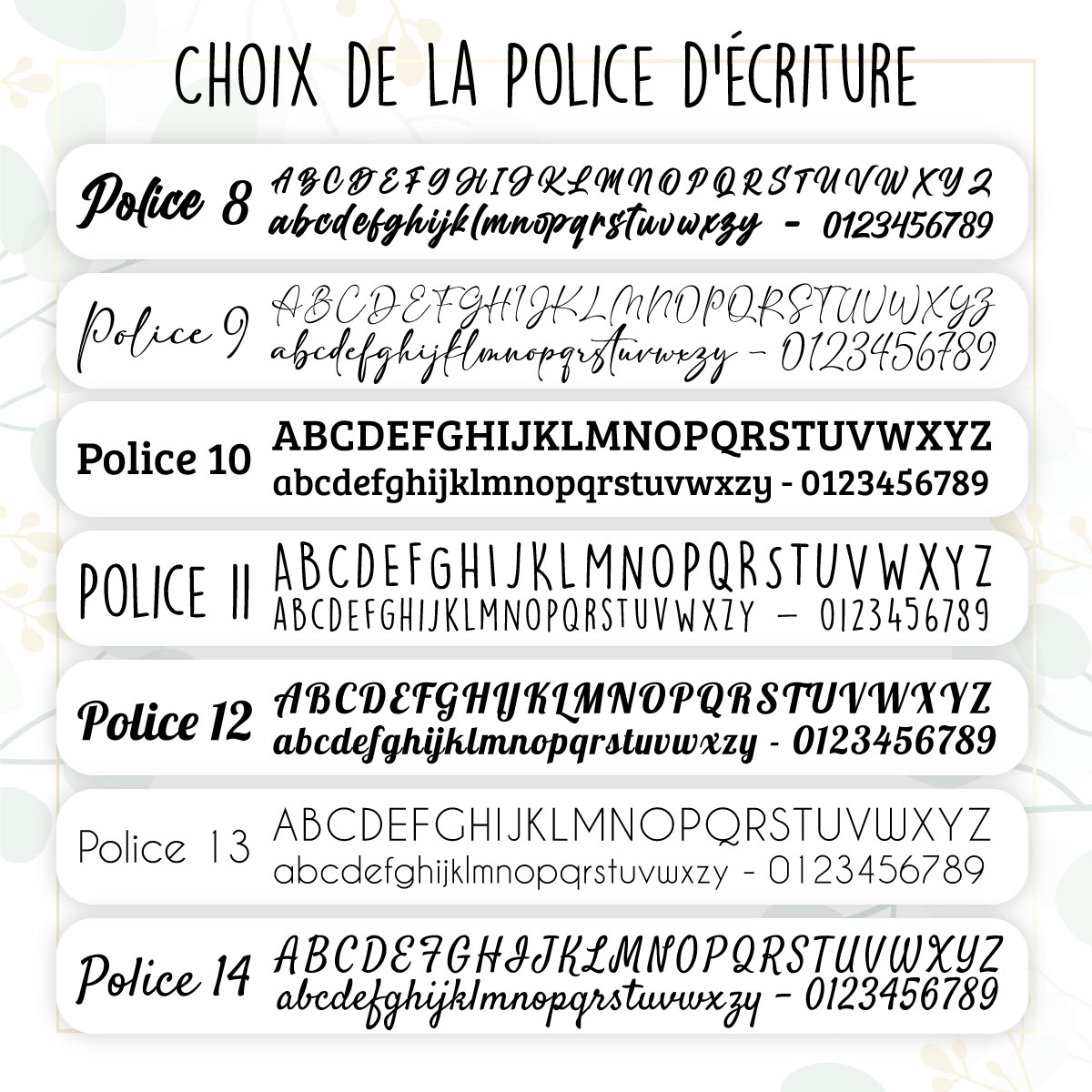 CHOIX DE LA POLICE D'ÉCRITURE

Police 8 ABCDEFGHIJKLMNOPQRSTUVWXYZ
abcdefghijklmnopqrstuvwxzy - 0123456789

Police 9 ABCDEFGHIJKLMNOPQRSTUVWXYZ
abcdefghijklmnopqrstuvwxzy - 0123456789

Police 10 ABCDEFGHIJKLMNOPQRSTUVWXYZ
abcdefghijklmnopqrstuvwxzy - 0123456789

POLICE 11 ABCDEFGHIJKLMNOPQRSTUVWXYZ
ABCDEFGHIJKLMNOPQRSTUVWXZY - 0123456789

Police 12 ABCDEFGHIJKLMNOPQRSTUVWXYZ
abcdefghijklmnopqrstuvwxzy - 0123456789

Police 13 ABCDEFGHIJKLMNOPQRSTUVWXYZ
abcdefghijklmnopqrstuvwxzy - 0123456789

Police 14 ABCDEFGHIJKLMNOPQRSTUVWXYZ
abcdefghijklmnopqrstuvwxzy - 0123456789